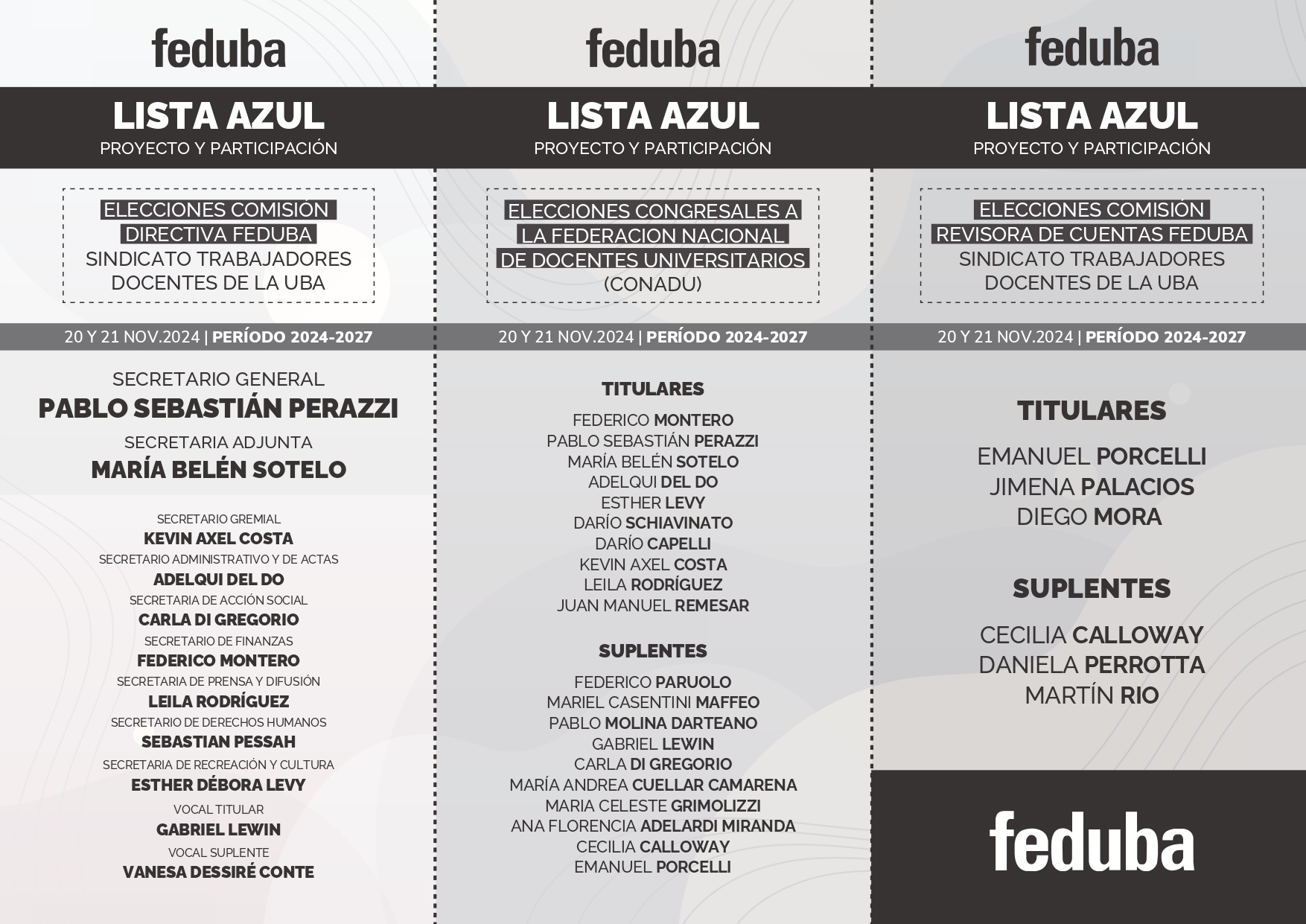 feduba

LISTA AZUL
PROYECTO Y PARTICIPACIÓN

ELECCIONES COMISIÓN DIRECTIVA FEDUBA
SINDICATO TRABAJADORES DOCENTES DE LA UBA

20 Y 21 NOV.2024 | PERÍODO 2024-2027

SECRETARIO GENERAL
PABLO SEBASTIÁN PERAZZI
SECRETARIA ADJUNTA
MARÍA BELÉN SOTELO

SECRETARIO GREMIAL
KEVIN AXEL COSTA
SECRETARIO ADMINISTRATIVO Y DE ACTAS
ADELQUI DEL DO
SECRETARIA DE ACCIÓN SOCIAL
CARLA DI GREGORIO
SECRETARIO DE FINANZAS
FEDERICO MONTERO
SECRETARIA DE PRENSA Y DIFUSIÓN
LEILA RODRÍGUEZ
SECRETARIO DE DERECHOS HUMANOS
SEBASTIAN PESSAH
SECRETARIA DE RECREACIÓN Y CULTURA
ESTHER DÉBORA LEVY
VOCAL TITULAR
GABRIEL LEWIN
VOCAL SUPLENTE
VANESA DESSIRÉ CONTE

feduba

LISTA AZUL
PROYECTO Y PARTICIPACIÓN

ELECCIONES CONGRESALES A LA FEDERACION NACIONAL DE DOCENTES UNIVERSITARIOS
(CONADU)

20 Y 21 NOV.2024 | PERÍODO 2024-2027

TITULARES

FEDERICO MONTERO
PABLO SEBASTIÁN PERAZZI
MARÍA BELÉN SOTELO
ADELQUI DEL DO
ESTHER LEVY
DARÍO SCHIAVINATO
DARÍO CAPELLI
KEVIN AXEL COSTA
LEILA RODRÍGUEZ
JUAN MANUEL REMESAR

SUPLENTES

FEDERICO PARUOLO
MARIEL CASENTINI MAFFEO
PABLO MOLINA DARTEANO
GABRIEL LEWIN
CARLA DI GREGORIO
MARÍA ANDREA CUELLAR CAMARENA
MARIA CELESTE GRIMOLIZZI
ANA FLORENCIA ADELARDI MIRANDA
CECILIA CALLOWAY
EMANUEL PORCELLI

feduba

LISTA AZUL
PROYECTO Y PARTICIPACIÓN

ELECCIONES COMISIÓN REVISORA DE CUENTAS FEDUBA
SINDICATO TRABAJADORES DOCENTES DE LA UBA

20 Y 21 NOV.2024 | PERÍODO 2024-2027

TITULARES

EMANUEL PORCELLI
JIMENA PALACIOS
DIEGO MORA

SUPLENTES

CECILIA CALLOWAY
DANIELA PERROTTA
MARTÍN RIO

feduba